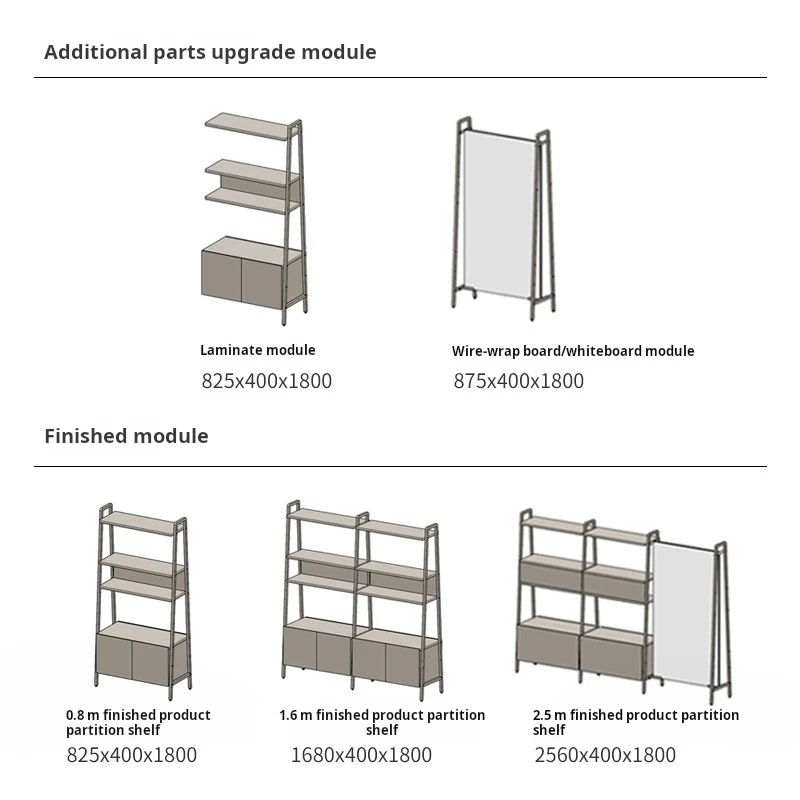 Additional parts upgrade module

Laminate module
825x400x1800

Wire-wrap board/whiteboard module
875x400x1800

Finished module

0.8 m finished product partition shelf
825x400x1800

1.6 m finished product partition shelf
1680x400x1800

2.5 m finished product partition shelf
2560x400x1800